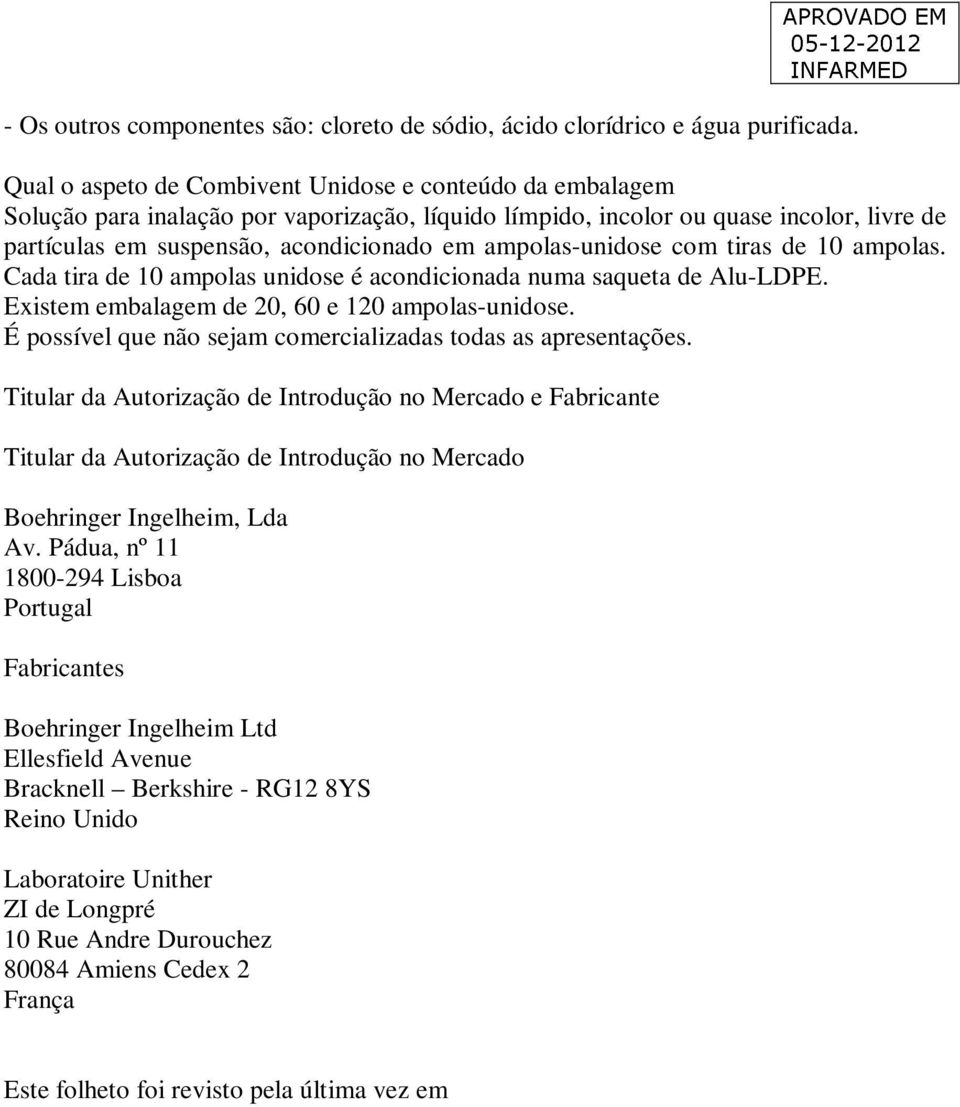 APROVADO EM
05-12-2012
INFARMED

- Os outros componentes são: cloreto de sódio, ácido clorídrico e água purificada.

Qual o aspeto de Combivent Unidose e conteúdo da embalagem
Solução para inalação por vaporização, líquido límpido, incolor ou quase incolor, livre de partículas em suspensão, acondicionado em ampolas-unidose com tiras de 10 ampolas. Cada tira de 10 ampolas unidose é acondicionada numa saqueta de Alu-LDPE. Existem embalagem de 20, 60 e 120 ampolas-unidose.
É possível que não sejam comercializadas todas as apresentações.

Titular da Autorização de Introdução no Mercado e Fabricante

Titular da Autorização de Introdução no Mercado

Boehringer Ingelheim, Lda
Av. Pádua, nº 11
1800-294 Lisboa
Portugal

Fabricantes

Boehringer Ingelheim Ltd
Ellesfield Avenue
Bracknell – Berkshire - RG12 8YS
Reino Unido

Laboratoire Unither
ZI de Longpré
10 Rue Andre Durouchez
80084 Amiens Cedex 2
França

Este folheto foi revisto pela última vez em